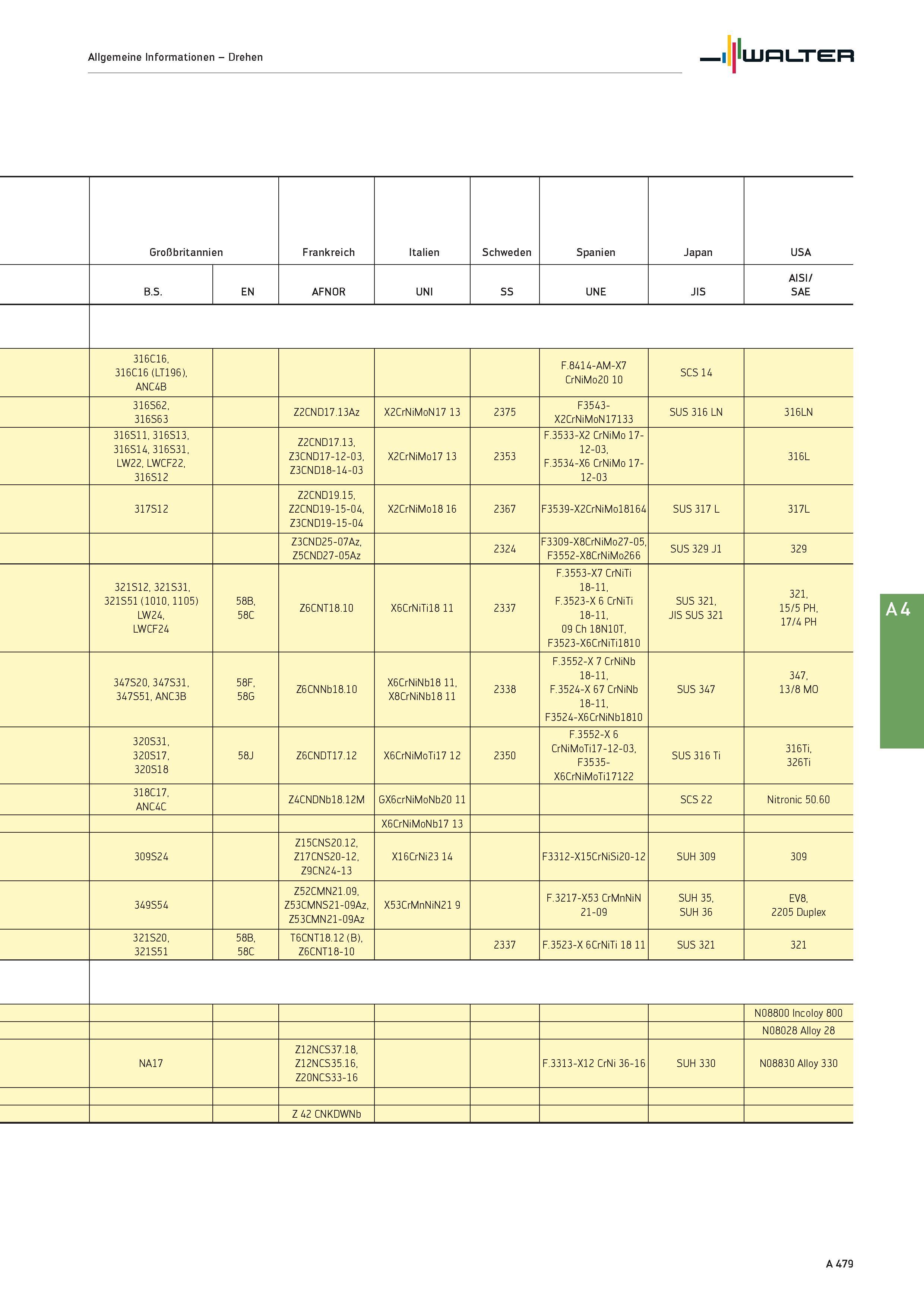 Allgemeine Informationen – Drehen

WALTER

| Großbritannien | | Frankreich | Italien | Schweden | Spanien | Japan | USA |
|---|---|---|---|---|---|---|---|
| B.S. | EN | AFNOR | UNI | SS | UNE | JIS | AISI/ SAE |
| | | | | | | | |
| 316C16, 316C16 (LT196), ANC4B | | | | | F.8414-AM-X7 CrNiMo20 10 | SCS 14 | |
| 316S62, 316S63 | | Z2CND17.13Az | X2CrNiMoN17 13 | 2375 | F3543-X2CrNiMoN17133 | SUS 316 LN | 316LN |
| 316S11, 316S13, 316S14, 316S31, LW22, LWCF22, 316S12 | | Z2CND17.13, Z3CND17-12-03, Z3CND18-14-03 | X2CrNiMo17 13 | 2353 | F.3533-X2 CrNiMo 17-12-03, F.3534-X6 CrNiMo 17-12-03 | | 316L |
| 317S12 | | Z2CND19.15, Z2CND19-15-04, Z3CND19-15-04 | X2CrNiMo18 16 | 2367 | F3539-X2CrNiMo18164 | SUS 317 L | 317L |
| | | Z3CND25-07Az, Z5CND27-05Az | | 2324 | F3309-X8CrNiMo27-05, F3552-X8CrNiMo266 | SUS 329 J1 | 329 |
| 321S12, 321S31, 321S51 (1010, 1105) LW24, LWCF24 | 58B, 58C | Z6CNT18.10 | X6CrNiTi18 11 | 2337 | F.3553-X7 CrNiTi 18-11, F.3523-X 6 CrNiTi 18-11, 09 Ch 18N10T, F3523-X6CrNiTi1810 | SUS 321, JIS SUS 321 | 321, 15/5 PH, 17/4 PH |
| 347S20, 347S31, 347S51, ANC3B | 58F, 58G | Z6CNNb18.10 | X6CrNiNb18 11, X8CrNiNb18 11 | 2338 | F.3552-X 7 CrNiNb 18-11, F.3524-X 67 CrNiNb 18-11, F3524-X6CrNiNb1810 | SUS 347 | 347, 13/8 MO |
| 320S31, 320S17, 320S18 | 58J | Z6CNDT17.12 | X6CrNiMoTi17 12 | 2350 | F.3552-X 6 CrNiMoTi17-12-03, F3535-X6CrNiMoTi17122 | SUS 316 Ti | 316Ti, 326Ti |
| 318C17, ANC4C | | Z4CNDNb18.12M | GX6crNiMoNb20 11 | | | SCS 22 | Nitronic 50.60 |
| | | | X6CrNiMoNb17 13 | | | | |
| 309S24 | | Z15CNS20.12, Z17CNS20-12, Z9CN24-13 | X16CrNi23 14 | | F3312-X15CrNiSi20-12 | SUH 309 | 309 |
| 349S54 | | Z52CMN21.09, Z53CMNS21-09Az, Z53CMN21-09Az | X53CrMnNiN21 9 | | F.3217-X53 CrMnNiN 21-09 | SUH 35, SUH 36 | EV8, 2205 Duplex |
| 321S20, 321S51 | 58B, 58C | T6CNT18.12 (B), Z6CNT18-10 | | 2337 | F.3523-X 6CrNiTi 18 11 | SUS 321 | 321 |
| | | | | | | | |
| | | | | | | | N08800 Incoloy 800 |
| | | | | | | | N08028 Alloy 28 |
| NA17 | | Z12NCS37.18, Z12NCS35.16, Z20NCS33-16 | | | F.3313-X12 CrNi 36-16 | SUH 330 | N08830 Alloy 330 |
| | | | | | | | |
| | | Z 42 CNKDWNb | | | | | |

A 4

A 479